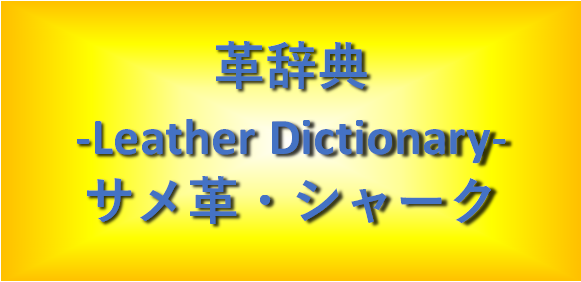 革辞典
-Leather Dictionary-
サメ革・シャーク